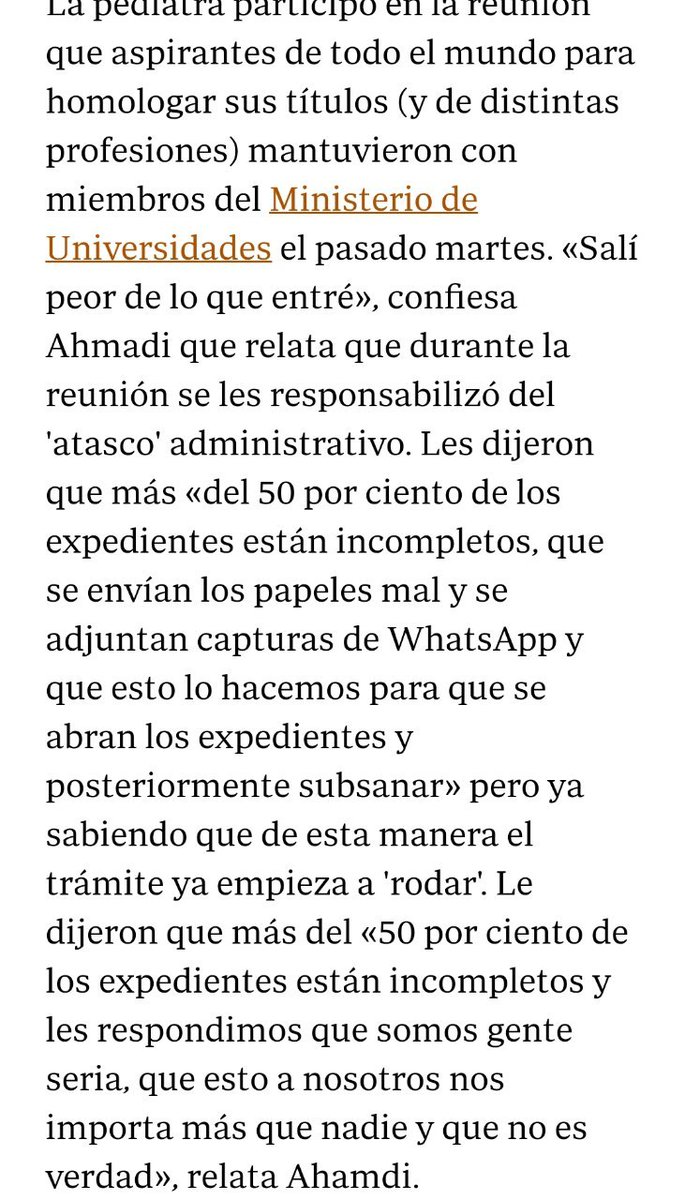 La pediatra participó en la reunión que aspirantes de todo el mundo para homologar sus títulos (y de distintas profesiones) mantuvieron con miembros del Ministerio de Universidades el pasado martes. «Salí peor de lo que entré», confiesa Ahmadi que relata que durante la reunión se les responsabilizó del 'atasco' administrativo. Les dijeron que más «del 50 por ciento de los expedientes están incompletos, que se envían los papeles mal y se adjuntan capturas de WhatsApp y que esto lo hacemos para que se abran los expedientes y posteriormente subsanar» pero ya sabiendo que de esta manera el trámite ya empieza a 'rodar'. Le dijeron que más del «50 por ciento de los expedientes están incompletos y les respondimos que somos gente seria, que esto a nosotros nos importa más que nadie y que no es verdad», relata Ahamdi.